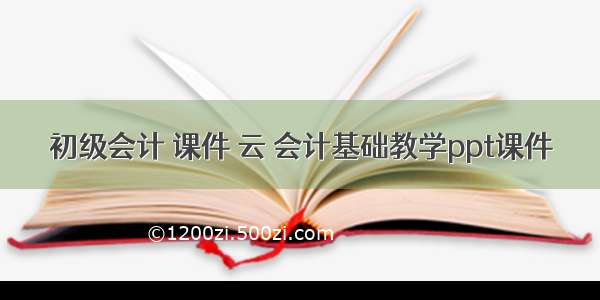 初级会计 课件 云 会计基础教学ppt课件

©1200zi.500zi.com